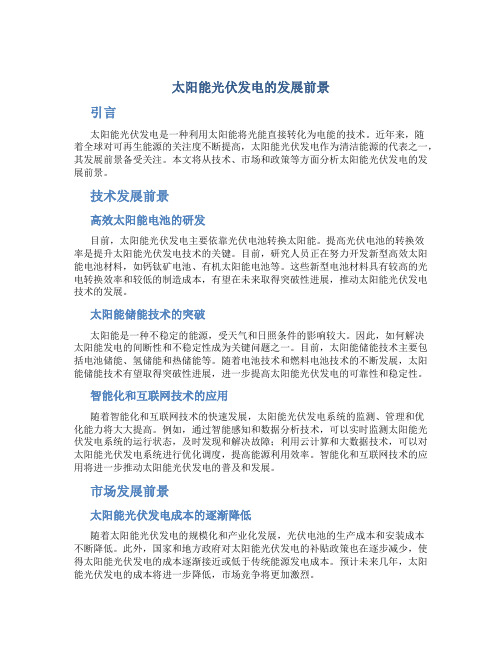 太阳能光伏发电的发展前景

引言

太阳能光伏发电是一种利用太阳能将光能直接转化为电能的技术。近年来，随着全球对可再生能源的关注度不断提高，太阳能光伏发电作为清洁能源的代表之一，其发展前景备受关注。本文将从技术、市场和政策等方面分析太阳能光伏发电的发展前景。

技术发展前景

高效太阳能电池的研发

目前，太阳能光伏发电主要依靠光伏电池转换太阳能。提高光伏电池的转换效率是提升太阳能光伏发电技术的关键。目前，研究人员正在努力开发新型高效太阳能电池材料，如钙钛矿电池、有机太阳能电池等。这些新型电池材料具有较高的光电转换效率和较低的制造成本，有望在未来取得突破性进展，推动太阳能光伏发电技术的发展。

太阳能储能技术的突破

太阳能是一种不稳定的能源，受天气和日照条件的影响较大。因此，如何解决太阳能发电的间断性和不稳定性成为关键问题之一。目前，太阳能储能技术主要包括电池储能、氢储能和热储能等。随着电池技术和燃料电池技术的不断发展，太阳能储能技术有望取得突破性进展，进一步提高太阳能光伏发电的可靠性和稳定性。

智能化和互联网技术的应用

随着智能化和互联网技术的快速发展，太阳能光伏发电系统的监测、管理和优化能力将大大提高。例如，通过智能感知和数据分析技术，可以实时监测太阳能光伏发电系统的运行状态，及时发现和解决故障；利用云计算和大数据技术，可以对太阳能光伏发电系统进行优化调度，提高能源利用效率。智能化和互联网技术的应用将进一步推动太阳能光伏发电的普及和发展。

市场发展前景

太阳能光伏发电成本的逐渐降低

随着太阳能光伏发电的规模化和产业化发展，光伏电池的生产成本和安装成本不断降低。此外，国家和地方政府对太阳能光伏发电的补贴政策也在逐步减少，使得太阳能光伏发电的成本逐渐接近或低于传统能源发电成本。预计未来几年，太阳能光伏发电的成本将进一步降低，市场竞争将更加激烈。